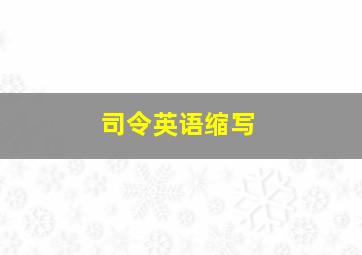 司令英语缩写